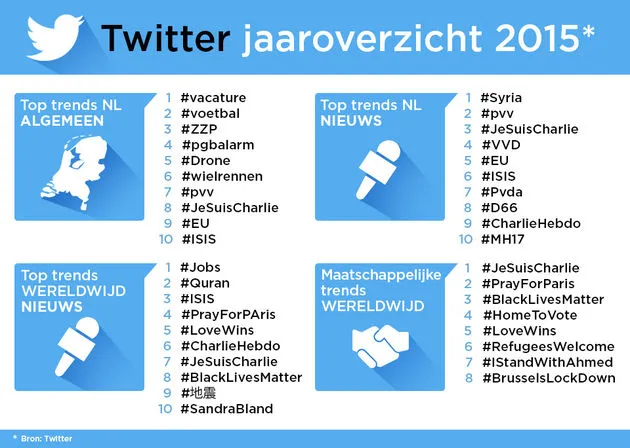 Twitter jaaroverzicht 2015*

Top trends NL ALGEMEEN
1 #vacature
2 #voetbal
3 #ZZP
4 #pgbalarm
5 #Drone
6 #wielrennen
7 #pvv
8 #JeSuisCharlie
9 #EU
10 #ISIS

Top trends NL NIEUWS
1 #Syria
2 #pvv
3 #JeSuisCharlie
4 #VVD
5 #EU
6 #ISIS
7 #Pvda
8 #D66
9 #CharlieHebdo
10 #MH17

Top trends WERELDWIJD NIEUWS
1 #Jobs
2 #Quran
3 #ISIS
4 #PrayForPAris
5 #LoveWins
6 #CharlieHebdo
7 #JeSuisCharlie
8 #BlackLivesMatter
9 #地震
10 #SandraBland

Maatschappelijke trends WERELDWIJD
1 #JeSuisCharlie
2 #PrayForParis
3 #BlackLivesMatter
4 #HomeToVote
5 #LoveWins
6 #RefugeesWelcome
7 #IStandWithAhmed
8 #BrusselsLockDown

* Bron: Twitter